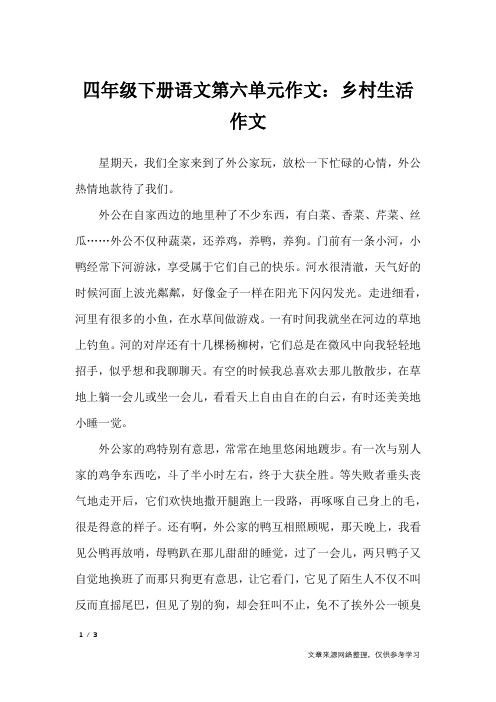 四年级下册语文第六单元作文：乡村生活作文

星期天，我们全家来到了外公家玩，放松一下忙碌的心情，外公热情地款待了我们。

外公在自家西边的地里种了不少东西，有白菜、香菜、芹菜、丝瓜……外公不仅种蔬菜，还养鸡，养鸭，养狗。门前有一条小河，小鸭经常下河游泳，享受属于它们自己的快乐。河水很清澈，天气好的时候河面上波光粼粼，好像金子一样在阳光下闪闪发光。走进细看，河里有很多的小鱼，在水草间做游戏。一有时间我就坐在河边的草地上钓鱼。河的对岸还有十几棵杨柳树，它们总是在微风中向我轻轻地招手，似乎想和我聊聊天。有空的时候我总喜欢去那儿散散步，在草地上躺一会儿或坐一会儿，看看天上自由自在的白云，有时还美美地小睡一觉。

外公家的鸡特别有意思，常常在地里悠闲地踱步。有一次与别人家的鸡争东西吃，斗了半小时左右，终于大获全胜。等失败者垂头丧气地走开后，它们欢快地撒开腿跑上一段路，再啄啄自己身上的毛，很是得意的样子。还有啊，外公家的鸭互相照顾呢，那天晚上，我看见公鸭再放哨，母鸭趴在那儿甜甜的睡觉，过了一会儿，两只鸭子又自觉地换班了而那只狗更有意思，让它看门，它见了陌生人不仅不叫反而直摇尾巴，但见了别的狗，却会狂叫不止，免不了挨外公一顿臭

1 / 3

文章来源网络整理，仅供参考学习